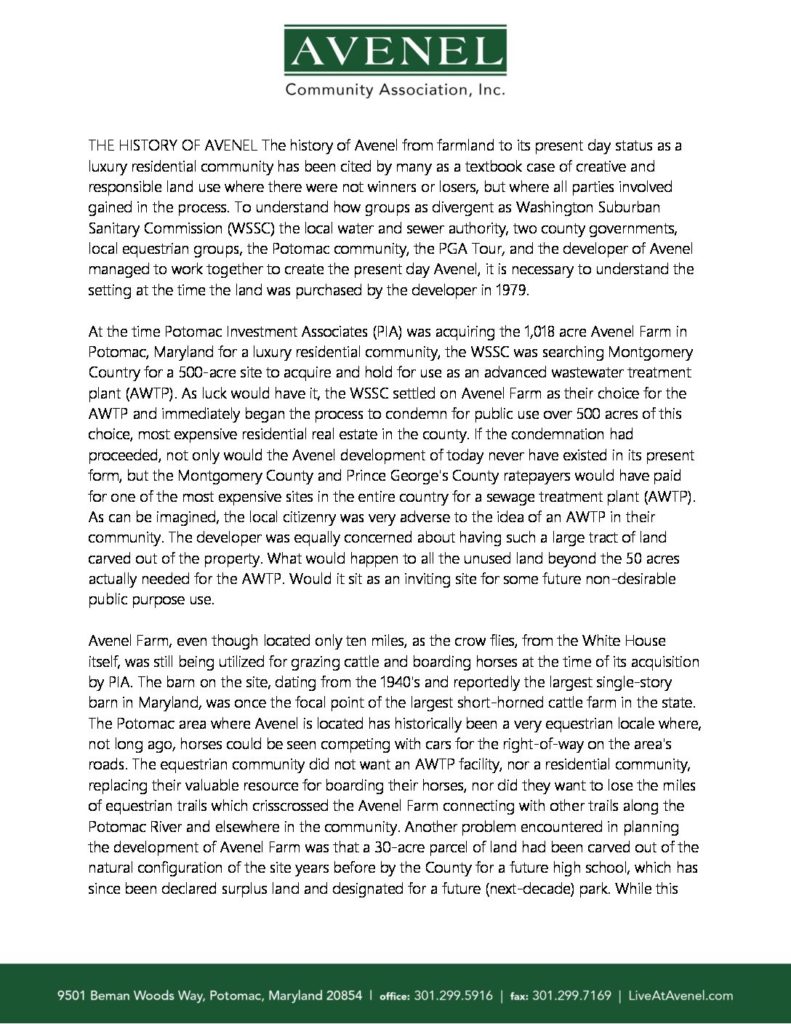 AVENEL
Community Association, Inc.

THE HISTORY OF AVENEL The history of Avenel from farmland to its present day status as a luxury residential community has been cited by many as a textbook case of creative and responsible land use where there were not winners or losers, but where all parties involved gained in the process. To understand how groups as divergent as Washington Suburban Sanitary Commission (WSSC) the local water and sewer authority, two county governments, local equestrian groups, the Potomac community, the PGA Tour, and the developer of Avenel managed to work together to create the present day Avenel, it is necessary to understand the setting at the time the land was purchased by the developer in 1979.

At the time Potomac Investment Associates (PIA) was acquiring the 1,018 acre Avenel Farm in Potomac, Maryland for a luxury residential community, the WSSC was searching Montgomery Country for a 500-acre site to acquire and hold for use as an advanced wastewater treatment plant (AWTP). As luck would have it, the WSSC settled on Avenel Farm as their choice for the AWTP and immediately began the process to condemn for public use over 500 acres of this choice, most expensive residential real estate in the county. If the condemnation had proceeded, not only would the Avenel development of today never have existed in its present form, but the Montgomery County and Prince George's County ratepayers would have paid for one of the most expensive sites in the entire country for a sewage treatment plant (AWTP). As can be imagined, the local citizenry was very adverse to the idea of an AWTP in their community. The developer was equally concerned about having such a large tract of land carved out of the property. What would happen to all the unused land beyond the 50 acres actually needed for the AWTP. Would it sit as an inviting site for some future non-desirable public purpose use.

Avenel Farm, even though located only ten miles, as the crow flies, from the White House itself, was still being utilized for grazing cattle and boarding horses at the time of its acquisition by PIA. The barn on the site, dating from the 1940's and reportedly the largest single-story barn in Maryland, was once the focal point of the largest short-horned cattle farm in the state. The Potomac area where Avenel is located has historically been a very equestrian locale where, not long ago, horses could be seen competing with cars for the right-of-way on the area's roads. The equestrian community did not want an AWTP facility, nor a residential community, replacing their valuable resource for boarding their horses, nor did they want to lose the miles of equestrian trails which crisscrossed the Avenel Farm connecting with other trails along the Potomac River and elsewhere in the community. Another problem encountered in planning the development of Avenel Farm was that a 30-acre parcel of land had been carved out of the natural configuration of the site years before by the County for a future high school, which has since been declared surplus land and designated for a future (next-decade) park. While this

9501 Beman Woods Way, Potomac, Maryland 20854 | office: 301.299.5916 | fax: 301.299.7169 | LiveAtAvenel.com